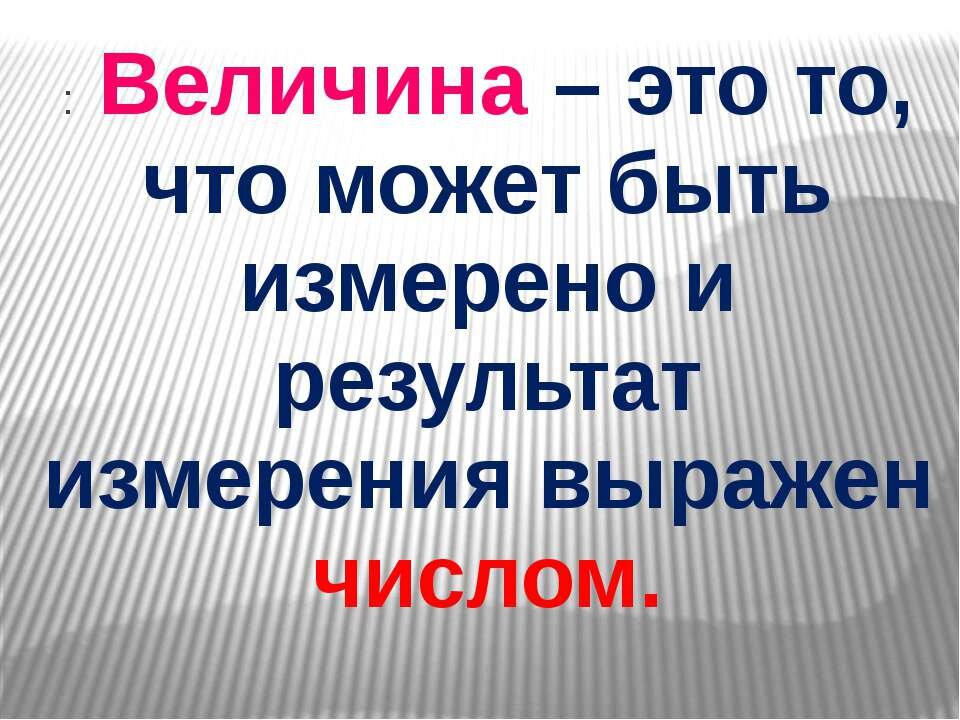 : Величина – это то, что может быть измерено и результат измерения выражен числом.